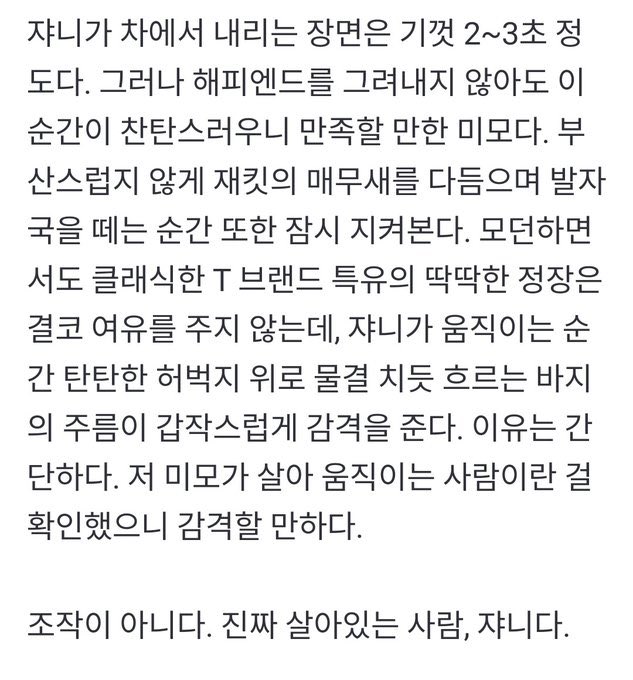 쟈니가 차에서 내리는 장면은 기껏 2~3초 정도다. 그러나 해피엔드를 그려내지 않아도 이 순간이 찬탄스러우니 만족할 만한 미모다. 부산스럽지 않게 재킷의 매무새를 다듬으며 발자국을 떼는 순간 또한 잠시 지켜본다. 모던하면서도 클래식한 T 브랜드 특유의 딱딱한 정장은 결코 여유를 주지 않는데, 쟈니가 움직이는 순간 탄탄한 허벅지 위로 물결 치듯 흐르는 바지의 주름이 갑작스럽게 감격을 준다. 이유는 간단하다. 저 미모가 살아 움직이는 사람이란 걸 확인했으니 감격할 만하다.

조작이 아니다. 진짜 살아있는 사람, 쟈니다.